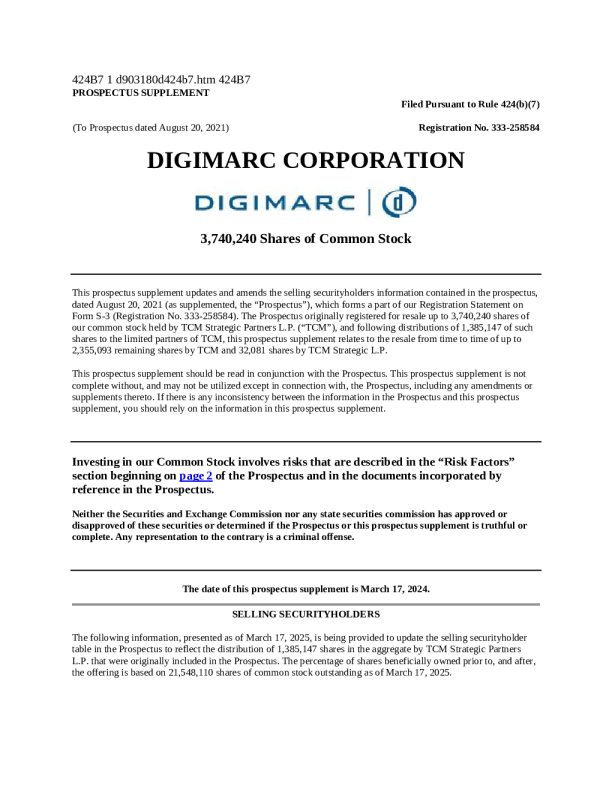 424B7 1 d903180d424b7.htm 424B7
PROSPECTUS SUPPLEMENT

Filed Pursuant to Rule 424(b)(7)

(To Prospectus dated August 20, 2021)

Registration No. 333-258584

DIGIMARC CORPORATION

DIGIMARC | d

3,740,240 Shares of Common Stock

This prospectus supplement updates and amends the selling securityholders information contained in the prospectus, dated August 20, 2021 (as supplemented, the “Prospectus”), which forms a part of our Registration Statement on Form S-3 (Registration No. 333-258584). The Prospectus originally registered for resale up to 3,740,240 shares of our common stock held by TCM Strategic Partners L.P. (“TCM”), and following distributions of 1,385,147 of such shares to the limited partners of TCM, this prospectus supplement relates to the resale from time to time of up to 2,355,093 remaining shares by TCM and 32,081 shares by TCM Strategic L.P.

This prospectus supplement should be read in conjunction with the Prospectus. This prospectus supplement is not complete without, and may not be utilized except in connection with, the Prospectus, including any amendments or supplements thereto. If there is any inconsistency between the information in the Prospectus and this prospectus supplement, you should rely on the information in this prospectus supplement.

Investing in our Common Stock involves risks that are described in the “Risk Factors” section beginning on page 2 of the Prospectus and in the documents incorporated by reference in the Prospectus.

Neither the Securities and Exchange Commission nor any state securities commission has approved or disapproved of these securities or determined if the Prospectus or this prospectus supplement is truthful or complete. Any representation to the contrary is a criminal offense.

The date of this prospectus supplement is March 17, 2024.

SELLING SECURITYHOLDERS

The following information, presented as of March 17, 2025, is being provided to update the selling securityholder table in the Prospectus to reflect the distribution of 1,385,147 shares in the aggregate by TCM Strategic Partners L.P. that were originally included in the Prospectus. The percentage of shares beneficially owned prior to, and after, the offering is based on 21,548,110 shares of common stock outstanding as of March 17, 2025.